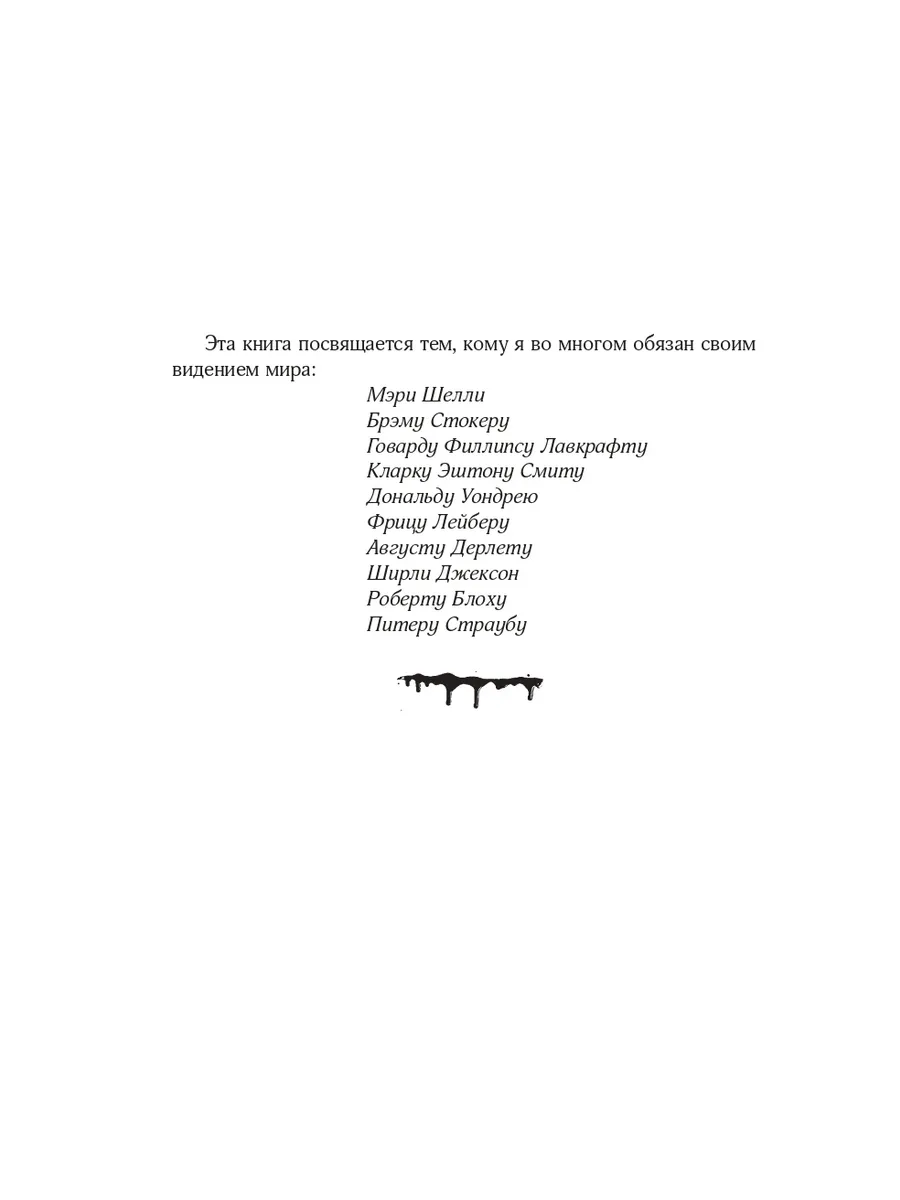 Эта книга посвящается тем, кому я во многом обязан своим видением мира:

Мэри Шелли
Брэму Стокеру
Говарду Филлипсу Лавкрафту
Кларку Эштону Смиту
Дональду Уондрею
Фрицу Лейберу
Августу Дерлету
Ширли Джексон
Роберту Блоху
Питеру Страубу